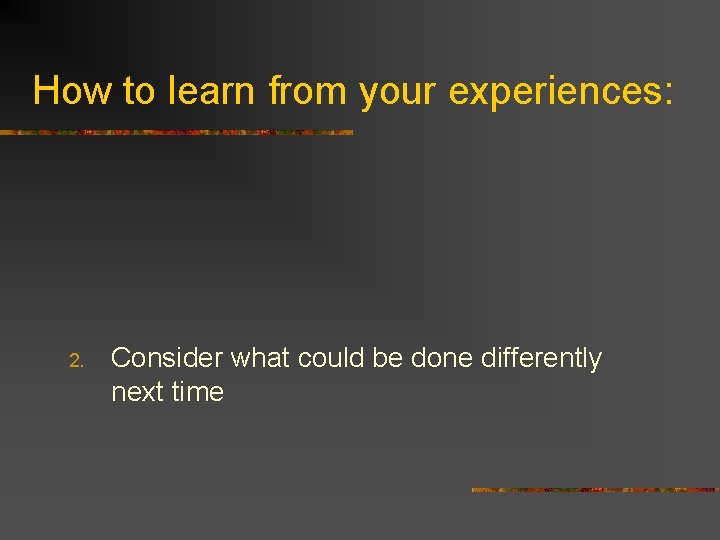 How to learn from your experiences:

2. Consider what could be done differently next time